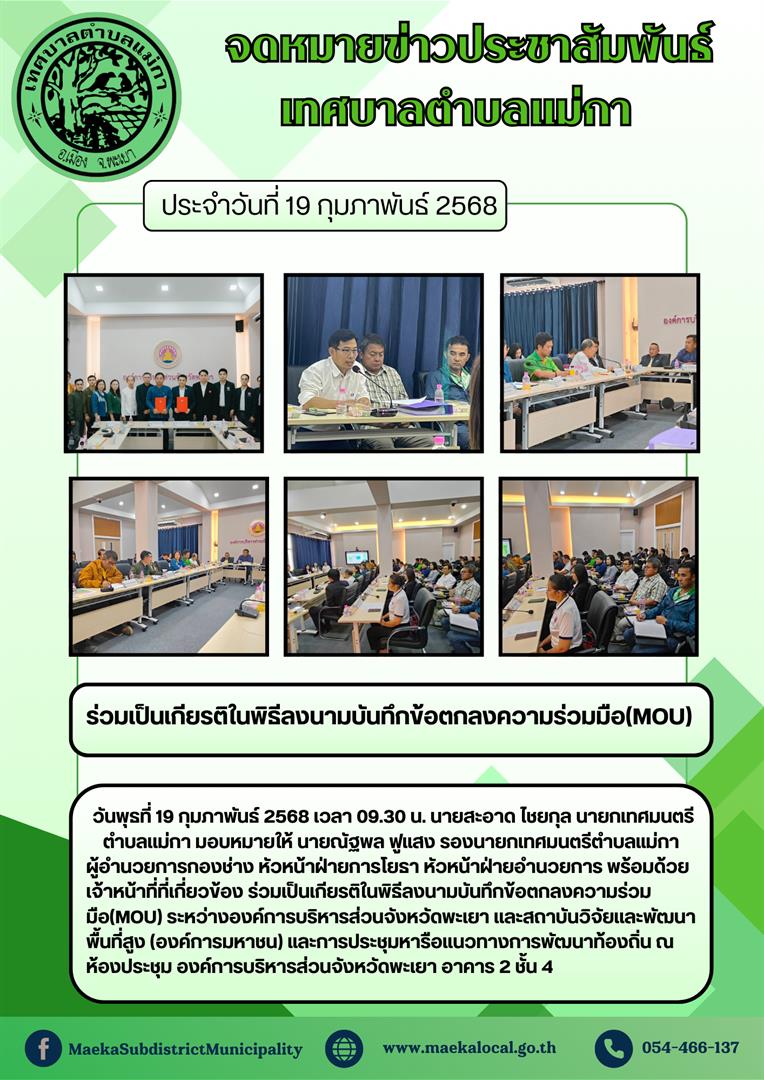 เทศบาลตำบลแม่กา
อ.เมือง จ.พะเยา

จดหมายข่าวประชาสัมพันธ์
เทศบาลตำบลแม่กา

ประจำวันที่ 19 กุมภาพันธ์ 2568

ร่วมเป็นเกียรติในพิธีลงนามบันทึกข้อตกลงความร่วมมือ(MOU)

วันพุธที่ 19 กุมภาพันธ์ 2568 เวลา 09.30 น. นายสะอาด ไชยกุล นายกเทศมนตรีตำบลแม่กา มอบหมายให้ นายณัฐพล ฟูแสง รองนายกเทศมนตรีตำบลแม่กา ผู้อำนวยการกองช่าง หัวหน้าฝ่ายการโยธา หัวหน้าฝ่ายอำนวยการ พร้อมด้วยเจ้าหน้าที่ที่เกี่ยวข้อง ร่วมเป็นเกียรติในพิธีลงนามบันทึกข้อตกลงความร่วมมือ(MOU) ระหว่างองค์การบริหารส่วนจังหวัดพะเยา และสถาบันวิจัยและพัฒนาพื้นที่สูง (องค์การมหาชน) และการประชุมหารือแนวทางการพัฒนาท้องถิ่น ณ ห้องประชุม องค์การบริหารส่วนจังหวัดพะเยา อาคาร 2 ชั้น 4

MaekaSubdistrictMunicipality
www.maekalocal.go.th
054-466-137